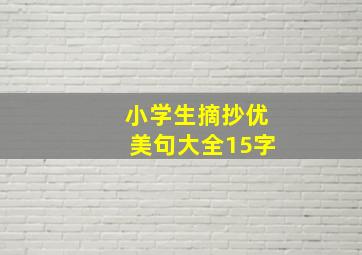 小学生摘抄优美句大全15字